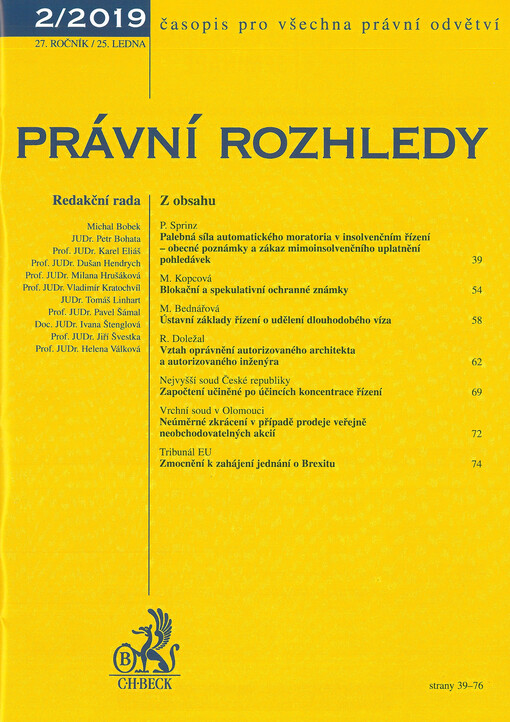 2/2019
časopis pro všechna právní odvětví
27. ROČNÍK / 25. LEDNA

PRÁVNÍ ROZHLEDY

Redakční rada

Michal Bobek
JUDr. Petr Bohata
Prof. JUDr. Karel Eliáš
Prof. JUDr. Dušan Hendrych
Prof. JUDr. Milana Hrušáková
Prof. JUDr. Vladimír Kratochvíl
JUDr. Tomáš Linhart
Prof. JUDr. Pavel Šámal
Doc. JUDr. Ivana Štenglová
Prof. JUDr. Jiří Švestka
Prof. JUDr. Helena Válková

Z obsahu

P. Sprinz
Palebná síla automatického moratoria v insolvenčním řízení – obecné poznámky a zákaz mimoinsolvenčního uplatnění pohledávek 39

M. Kopcová
Blokační a spekulativní ochranné známky 54

M. Bednářová
Ústavní základy řízení o udělení dlouhodobého víza 58

R. Doležal
Vztah oprávnění autorizovaného architekta a autorizovaného inženýra 62

Nejvyšší soud České republiky
Započtení učiněné po účincích koncentrace řízení 69

Vrchní soud v Olomouci
Neúměrné zkrácení v případě prodeje veřejně neobchodovatelných akcií 72

Tribunál EU
Zmocnění k zahájení jednání o Brexitu 74

B
C·H·BECK

strany 39–76